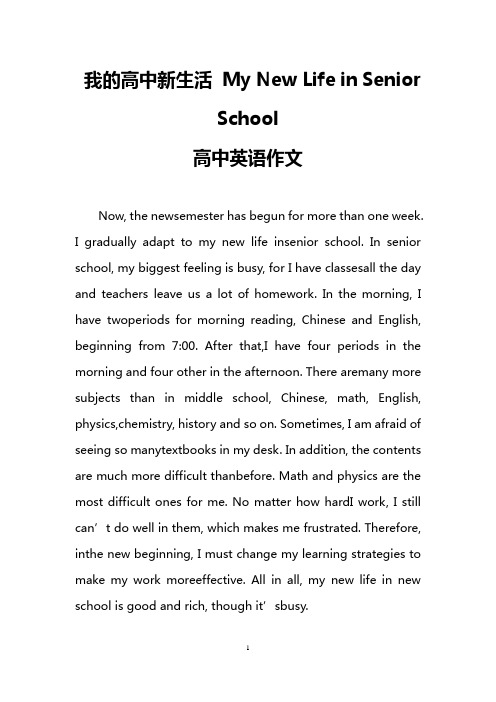 我的高中新生活 My New Life in Senior School
高中英语作文

Now, the newsemester has begun for more than one week. I gradually adapt to my new life insenior school. In senior school, my biggest feeling is busy, for I have classesall the day and teachers leave us a lot of homework. In the morning, I have twoperiods for morning reading, Chinese and English, beginning from 7:00. After that,I have four periods in the morning and four other in the afternoon. There aremany more subjects than in middle school, Chinese, math, English, physics,chemistry, history and so on. Sometimes, I am afraid of seeing so manytextbooks in my desk. In addition, the contents are much more difficult thanbefore. Math and physics are the most difficult ones for me. No matter how hardI work, I still can’t do well in them, which makes me frustrated. Therefore, inthe new beginning, I must change my learning strategies to make my work moreeffective. All in all, my new life in new school is good and rich, though it’sbusy.

1